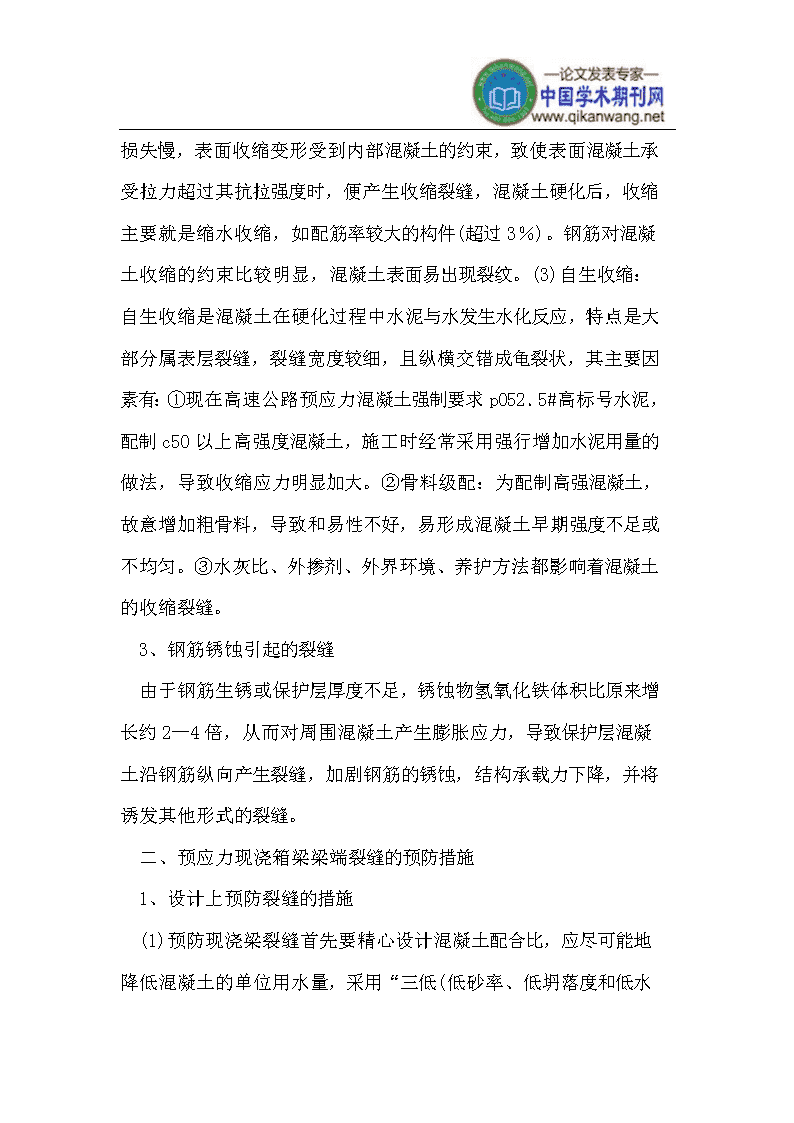 —论文发表专家—
中国学术期刊网
www.qikanwang.net

损失慢，表面收缩变形受到内部混凝土的约束，致使表面混凝土承受拉力超过其抗拉强度时，便产生收缩裂缝，混凝土硬化后，收缩主要就是缩水收缩，如配筋率较大的构件(超过 3%)。钢筋对混凝土收缩的约束比较明显，混凝土表面易出现裂纹。(3)自生收缩：自生收缩是混凝土在硬化过程中水泥与水发生水化反应，特点是大部分属表层裂缝，裂缝宽度较细，且纵横交错成龟裂状，其主要因素有：①现在高速公路预应力混凝土强制要求 p052.5#高标号水泥，配制 c50 以上高强度混凝土，施工时经常采用强行增加水泥用量的做法，导致收缩应力明显加大。②骨料级配：为配制高强混凝土，故意增加粗骨料，导致和易性不好，易形成混凝土早期强度不足或不均匀。③水灰比、外掺剂、外界环境、养护方法都影响着混凝土的收缩裂缝。

3、钢筋锈蚀引起的裂缝

由于钢筋生锈或保护层厚度不足，锈蚀物氢氧化铁体积比原来增长约 2—4 倍，从而对周围混凝土产生膨胀应力，导致保护层混凝土沿钢筋纵向产生裂缝，加剧钢筋的锈蚀，结构承载力下降，并将诱发其他形式的裂缝。

二、预应力现浇箱梁梁端裂缝的预防措施

1、设计上预防裂缝的措施

(1)预防现浇梁裂缝首先要精心设计混凝土配合比，应尽可能地降低混凝土的单位用水量，采用“三低(低砂率、低坍落度和低水